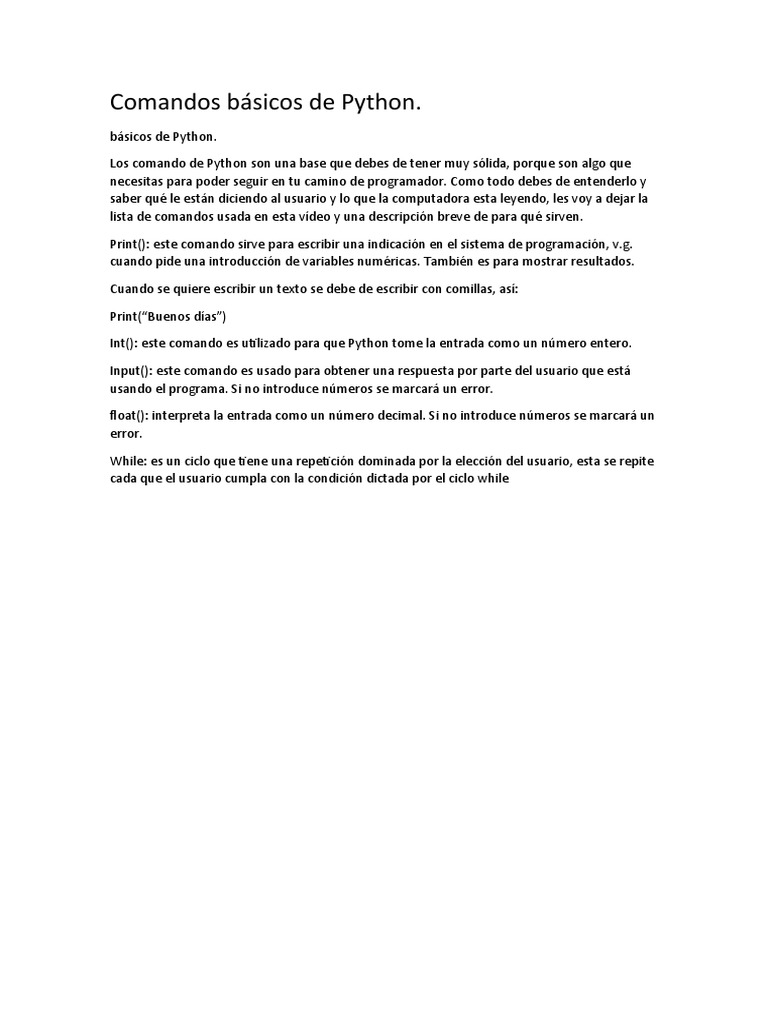 Comandos básicos de Python.

básicos de Python.

Los comando de Python son una base que debes de tener muy sólida, porque son algo que necesitas para poder seguir en tu camino de programador. Como todo debes de entenderlo y saber qué le están diciendo al usuario y lo que la computadora esta leyendo, les voy a dejar la lista de comandos usada en esta video y una descripción breve de para qué sirven.

Print(): este comando sirve para escribir una indicación en el sistema de programación, v.g. cuando pide una introducción de variables numéricas. También es para mostrar resultados.

Cuando se quiere escribir un texto se debe de escribir con comillas, así:

Print(“Buenos días”)

Int(): este comando es utilizado para que Python tome la entrada como un número entero.

Input(): este comando es usado para obtener una respuesta por parte del usuario que está usando el programa. Si no introduce números se marcará un error.

float(): interpreta la entrada como un número decimal. Si no introduce números se marcará un error.

While: es un ciclo que tiene una repetición dominada por la elección del usuario, esta se repite cada que el usuario cumpla con la condición dictada por el ciclo while